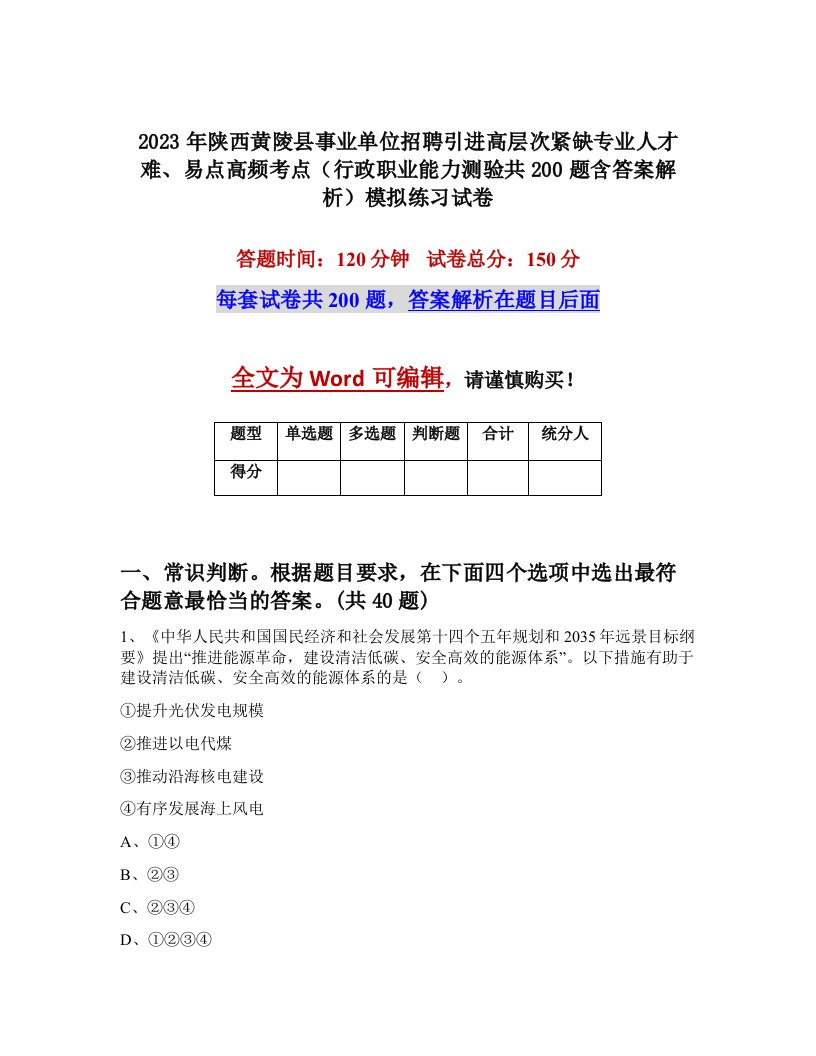 2023年陕西黄陵县事业单位招聘引进高层次紧缺专业人才难、易点高频考点（行政职业能力测验共200题含答案解析）模拟练习试卷

答题时间：120分钟　试卷总分：150分

每套试卷共200题，答案解析在题目后面

全文为Word可编辑，请谨慎购买！

| 题型 | 单选题 | 多选题 | 判断题 | 合计 | 统分人 |
|---|---|---|---|---|---|
| 得分 | | | | | |

一、常识判断。根据题目要求，在下面四个选项中选出最符合题意最恰当的答案。(共40题)

1、《中华人民共和国国民经济和社会发展第十四个五年规划和2035年远景目标纲要》提出“推进能源革命，建设清洁低碳、安全高效的能源体系”。以下措施有助于建设清洁低碳、安全高效的能源体系的是（　）。

①提升光伏发电规模

②推进以电代煤

③推动沿海核电建设

④有序发展海上风电

A、①④

B、②③

C、②③④

D、①②③④